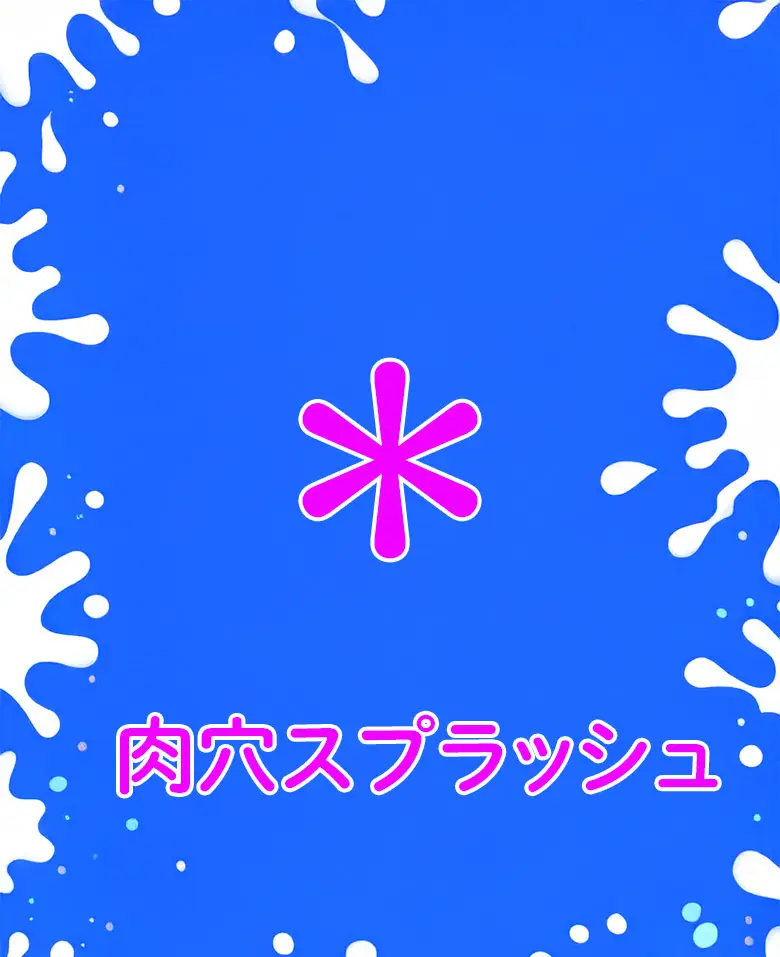 *

肉穴スプラッシュ